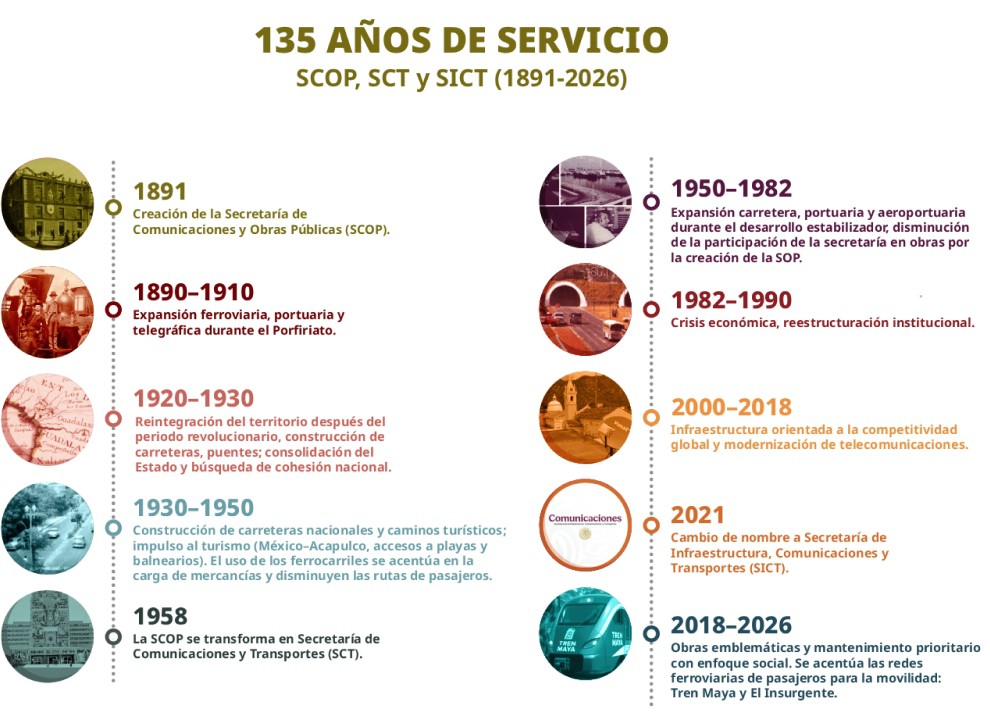 135 AÑOS DE SERVICIO
SCOP, SCT y SICT (1891-2026)

1891
Creación de la Secretaría de Comunicaciones y Obras Públicas (SCOP).

1890–1910
Expansión ferroviaria, portuaria y telegráfica durante el Porfiriato.

1920–1930
Reintegración del territorio después del periodo revolucionario, construcción de carreteras, puentes; consolidación del Estado y búsqueda de cohesión nacional.

1930–1950
Construcción de carreteras nacionales y caminos turísticos; impulso al turismo (México–Acapulco, accesos a playas y balnearios). El uso de los ferrocarriles se acentúa en la carga de mercancías y disminuyen las rutas de pasajeros.

1958
La SCOP se transforma en Secretaría de Comunicaciones y Transportes (SCT).

1950–1982
Expansión carretera, portuaria y aeroportuaria durante el desarrollo estabilizador, disminución de la participación de la secretaría en obras por la creación de la SOP.

1982–1990
Crisis económica, reestructuración institucional.

2000–2018
Infraestructura orientada a la competitividad global y modernización de telecomunicaciones.

Comunicaciones

2021
Cambio de nombre a Secretaría de Infraestructura, Comunicaciones y Transportes (SICT).

TREN MAYA

2018–2026
Obras emblemáticas y mantenimiento prioritario con enfoque social. Se acentúa las redes ferroviarias de pasajeros para la movilidad: Tren Maya y El Insurgente.